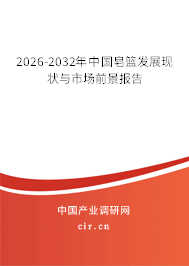 2026-2032年中国皂篮发展现状与市场前景报告

中国产业调研网

cir.cn